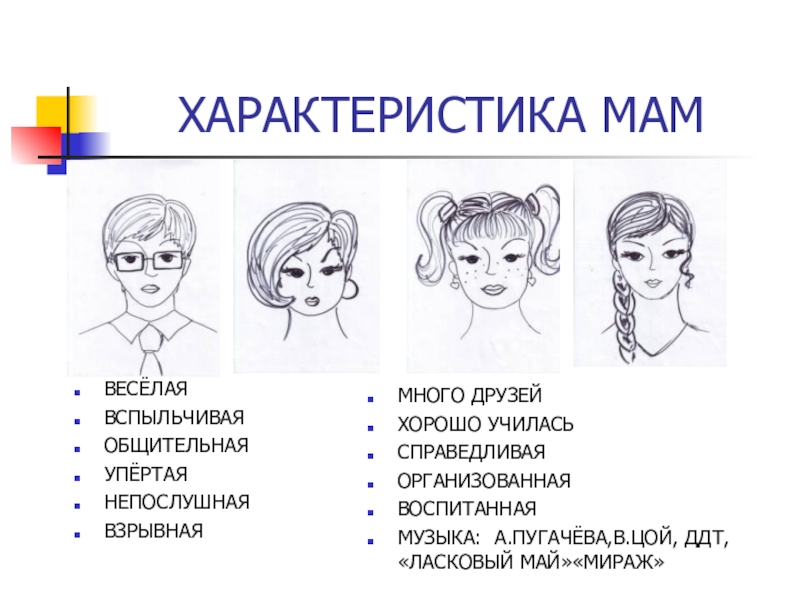 ХАРАКТЕРИСТИКА МАМ

- ВЕСЁЛАЯ
- ВСПЫЛЬЧИВАЯ
- ОБЩИТЕЛЬНАЯ
- УПЁРТАЯ
- НЕПОСЛУШНАЯ
- ВЗРЫВНАЯ

- МНОГО ДРУЗЕЙ
- ХОРОШО УЧИЛАСЬ
- СПРАВЕДЛИВАЯ
- ОРГАНИЗОВАННАЯ
- ВОСПИТАННАЯ
- МУЗЫКА: А.ПУГАЧЁВА,В.ЦОЙ, ДДТ, «ЛАСКОВЫЙ МАЙ»«МИРАЖ»